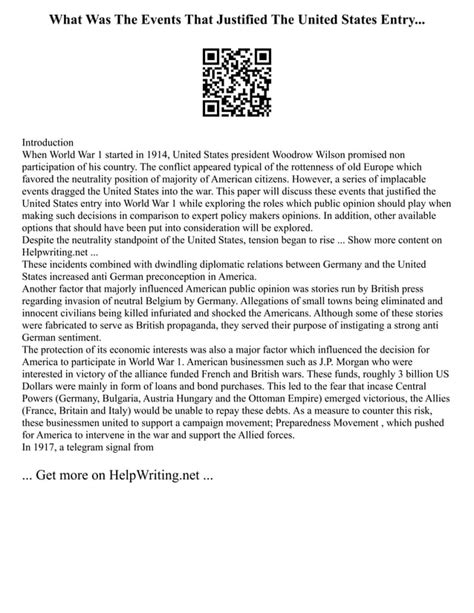 What Was The Events That Justified The United States Entry...

Introduction
When World War 1 started in 1914, United States president Woodrow Wilson promised non participation of his country. The conflict appeared typical of the rottenness of old Europe which favored the neutrality position of majority of American citizens. However, a series of implacable events dragged the United States into the war. This paper will discuss these events that justified the United States entry into World War 1 while exploring the roles which public opinion should play when making such decisions in comparison to expert policy makers opinions. In addition, other available options that should have been put into consideration will be explored.
Despite the neutrality standpoint of the United States, tension began to rise ... Show more content on Helpwriting.net ...
These incidents combined with dwindling diplomatic relations between Germany and the United States increased anti German preconception in America.
Another factor that majorly influenced American public opinion was stories run by British press regarding invasion of neutral Belgium by Germany. Allegations of small towns being eliminated and innocent civilians being killed infuriated and shocked the Americans. Although some of these stories were fabricated to serve as British propaganda, they served their purpose of instigating a strong anti German sentiment.
The protection of its economic interests was also a major factor which influenced the decision for America to participate in World War 1. American businessmen such as J.P. Morgan who were interested in victory of the alliance funded French and British wars. These funds, roughly 3 billion US Dollars were mainly in form of loans and bond purchases. This led to the fear that incase Central Powers (Germany, Bulgaria, Austria Hungary and the Ottoman Empire) emerged victorious, the Allies (France, Britain and Italy) would be unable to repay these debts. As a measure to counter this risk, these businessmen united to support a campaign movement; Preparedness Movement , which pushed for America to intervene in the war and support the Allied forces.
In 1917, a telegram signal from

... Get more on HelpWriting.net ...